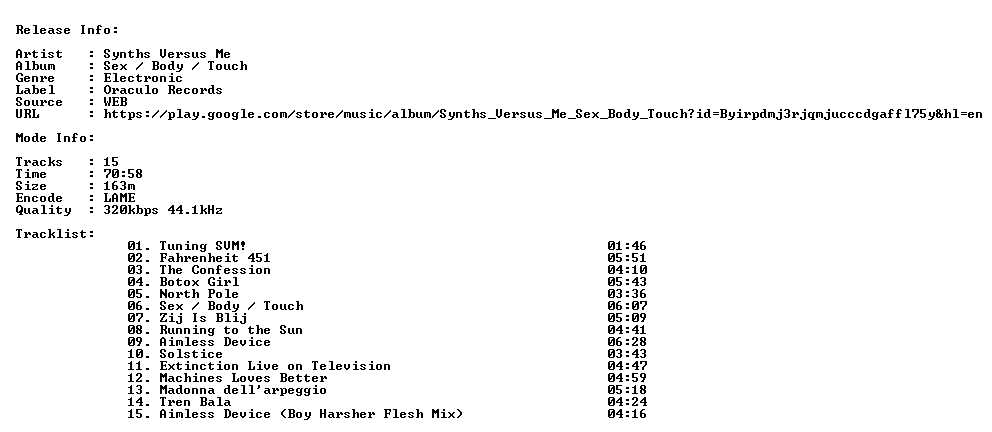 Release Info:

Artist   : Synths Versus Me
Album    : Sex / Body / Touch
Genre    : Electronic
Label    : Oraculo Records
Source   : WEB
URL      : https://play.google.com/store/music/album/Synths_Versus_Me_Sex_Body_Touch?id=Byirpdmj3rjqmjucccdgaffl75y&hl=en

Mode Info:

Tracks   : 15
Time     : 70:58
Size     : 163m
Encode   : LAME
Quality  : 320kbps 44.1kHz

Tracklist:

01. Tuning SVM! 01:46
02. Fahrenheit 451 05:51
03. The Confession 04:10
04. Botox Girl 05:43
05. North Pole 03:36
06. Sex / Body / Touch 06:07
07. Zij Is Blij 05:09
08. Running to the Sun 04:41
09. Aimless Device 06:28
10. Solstice 03:43
11. Extinction Live on Television 04:47
12. Machines Loves Better 04:59
13. Madonna dell'arpeggio 05:18
14. Tren Bala 04:24
15. Aimless Device (Boy Harsher Flesh Mix) 04:16